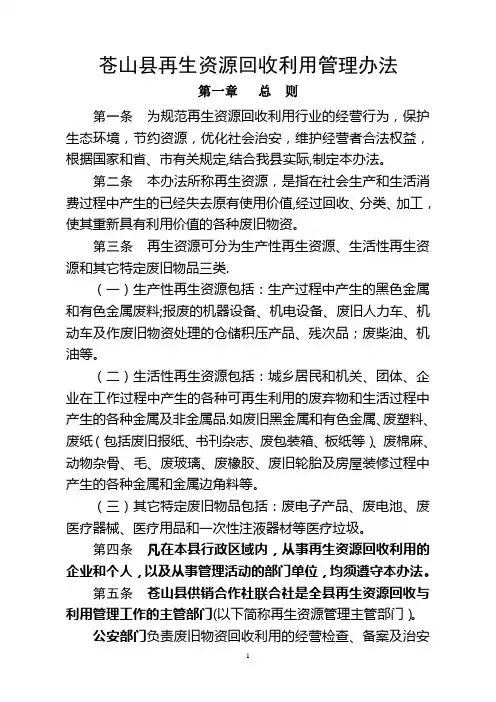 苍山县再生资源回收利用管理办法

第一章 总 则

第一条 为规范再生资源回收利用行业的经营行为，保护生态环境，节约资源，优化社会治安，维护经营者合法权益，根据国家和省、市有关规定,结合我县实际,制定本办法。

第二条 本办法所称再生资源，是指在社会生产和生活消费过程中产生的已经失去原有使用价值,经过回收、分类、加工，使其重新具有利用价值的各种废旧物资。

第三条 再生资源可分为生产性再生资源、生活性再生资源和其它特定废旧物品三类.

（一）生产性再生资源包括：生产过程中产生的黑色金属和有色金属废料;报废的机器设备、机电设备、废旧人力车、机动车及作废旧物资处理的仓储积压产品、残次品；废柴油、机油等。

（二）生活性再生资源包括：城乡居民和机关、团体、企业在工作过程中产生的各种可再生利用的废弃物和生活过程中产生的各种金属及非金属品.如废旧黑金属和有色金属、废塑料、废纸（包括废旧报纸、书刊杂志、废包装箱、板纸等）、废棉麻、动物杂骨、毛、废玻璃、废橡胶、废旧轮胎及房屋装修过程中产生的各种金属和金属边角料等。

（三）其它特定废旧物品包括：废电子产品、废电池、废医疗器械、医疗用品和一次性注液器材等医疗垃圾。

第四条 凡在本县行政区域内，从事再生资源回收利用的企业和个人，以及从事管理活动的部门单位，均须遵守本办法。

第五条 苍山县供销合作社联合社是全县再生资源回收与利用管理工作的主管部门(以下简称再生资源管理主管部门）。

公安部门负责废旧物资回收利用的经营检查、备案及治安

1